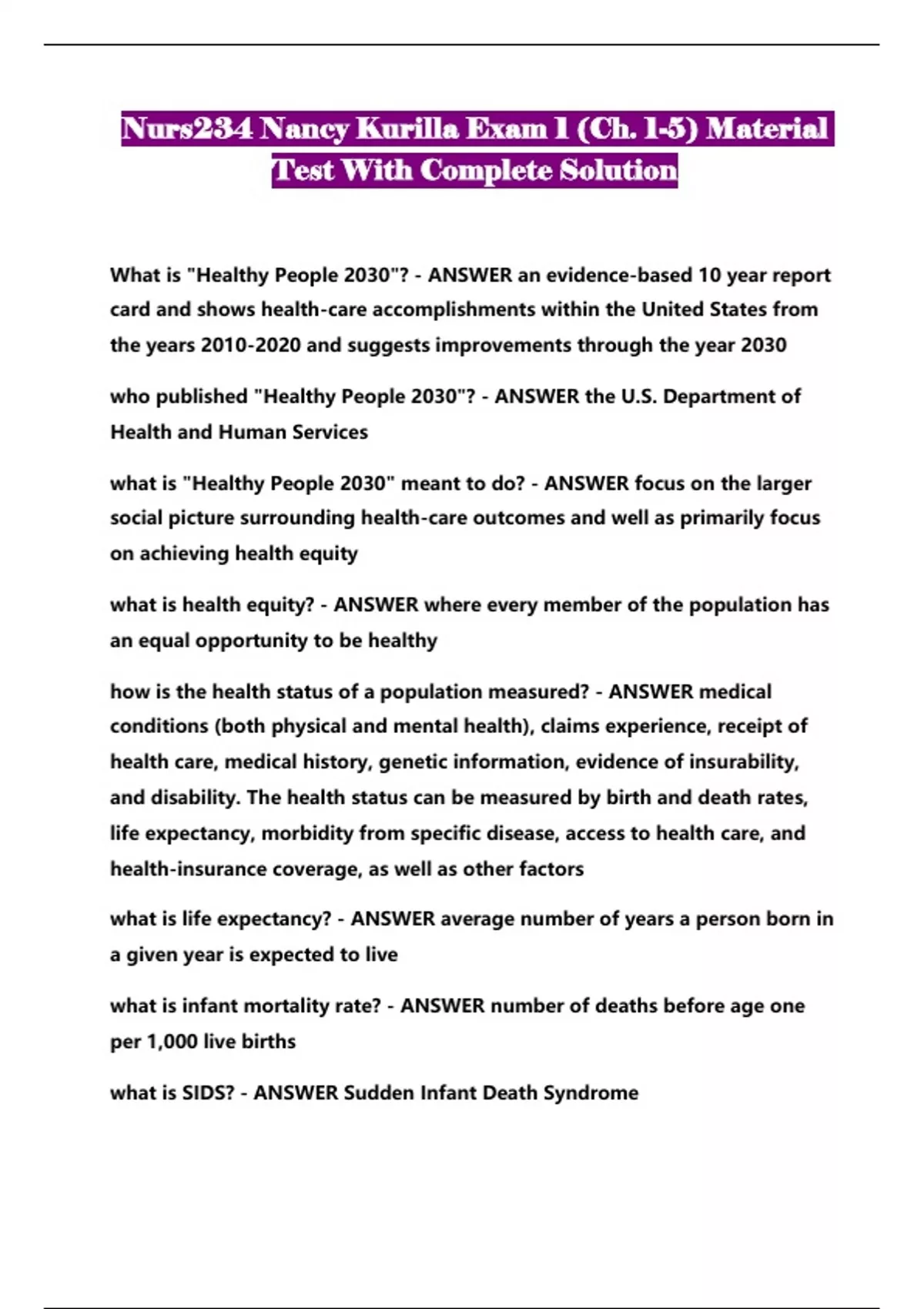 Nurs234 Nancy Kurilla Exam 1 (Ch. 1-5) Material Test With Complete Solution

What is "Healthy People 2030"? - ANSWER an evidence-based 10 year report card and shows health-care accomplishments within the United States from the years 2010-2020 and suggests improvements through the year 2030

who published "Healthy People 2030"? - ANSWER the U.S. Department of Health and Human Services

what is "Healthy People 2030" meant to do? - ANSWER focus on the larger social picture surrounding health-care outcomes and well as primarily focus on achieving health equity

what is health equity? - ANSWER where every member of the population has an equal opportunity to be healthy

how is the health status of a population measured? - ANSWER medical conditions (both physical and mental health), claims experience, receipt of health care, medical history, genetic information, evidence of insurability, and disability. The health status can be measured by birth and death rates, life expectancy, morbidity from specific disease, access to health care, and health-insurance coverage, as well as other factors

what is life expectancy? - ANSWER average number of years a person born in a given year is expected to live

what is infant mortality rate? - ANSWER number of deaths before age one per 1,000 live births

what is SIDS? - ANSWER Sudden Infant Death Syndrome